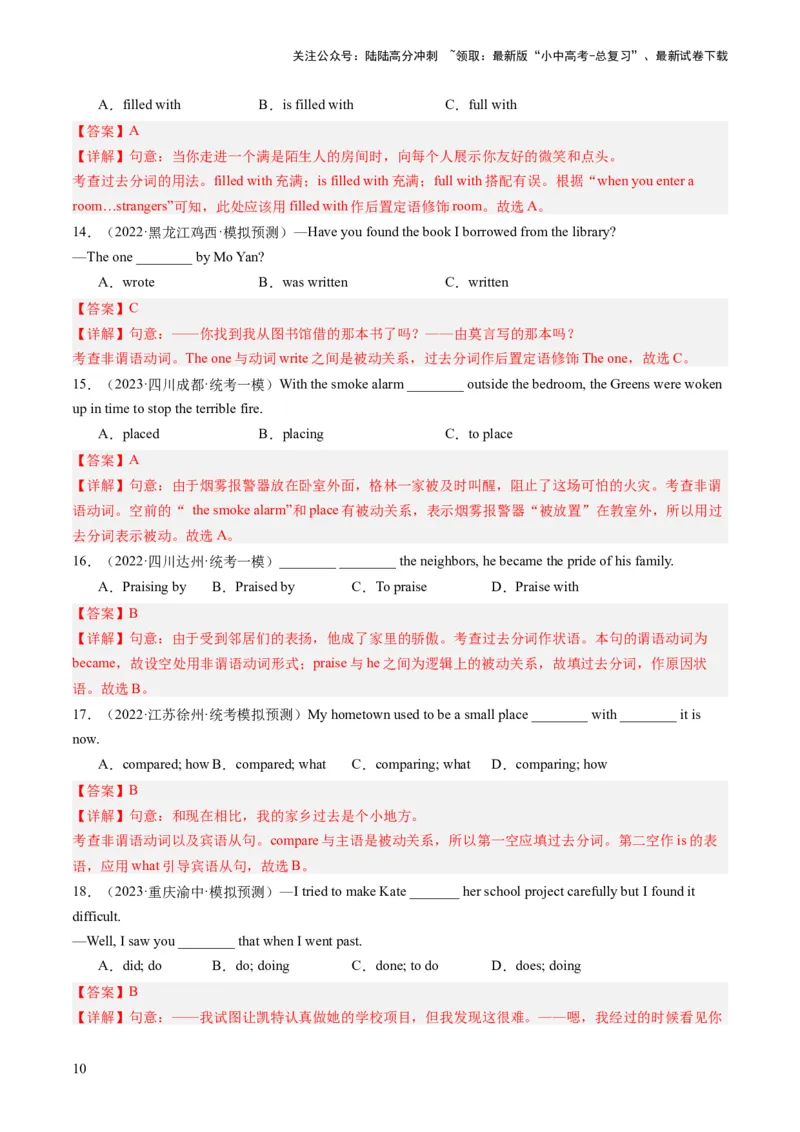 关注公众号：陆陆高分冲刺 ~领取：最新版“小中高考-总复习”、最新试卷下载

A．filled with　　B．is filled with　　C．full with

【答案】A

【详解】句意：当你走进一个满是陌生人的房间时，向每个人展示你友好的微笑和点头。

考查过去分词的用法。filled with 充满；is filled with 充满；full with 搭配有误。根据“when you enter a room…strangers”可知，此处应该用 filled with 作后置定语修饰 room。故选 A。

14．（2022·黑龙江鸡西·模拟预测）—Have you found the book I borrowed from the library?

—The one ________ by Mo Yan?

A．wrote　　B．was written　　C．written

【答案】C

【详解】句意：——你找到我从图书馆借的那本书了吗？——由莫言写的那本吗？

考查非谓语动词。The one 与动词 write 之间是被动关系，过去分词作后置定语修饰 The one，故选 C。

15．（2023·四川成都·统考一模）With the smoke alarm ________ outside the bedroom, the Greens were woken up in time to stop the terrible fire.

A．placed　　B．placing　　C．to place

【答案】A

【详解】句意：由于烟雾报警器放在卧室外面，格林一家被及时叫醒，阻止了这场可怕的火灾。考查非谓语动词。空前的“ the smoke alarm”和 place 有被动关系，表示烟雾报警器“被放置”在教室外，所以用过去分词表示被动。故选 A。

16．（2022·四川达州·统考一模）________ ________ the neighbors, he became the pride of his family.

A．Praising by　　B．Praised by　　C．To praise　　D．Praise with

【答案】B

【详解】句意：由于受到邻居们的表扬，他成了家里的骄傲。考查过去分词作状语。本句的谓语动词为 became，故设空处用非谓语动词形式；praise 与 he 之间为逻辑上的被动关系，故填过去分词，作原因状语。故选 B。

17．（2022·江苏徐州·统考模拟预测）My hometown used to be a small place ________ with ________ it is now.

A．compared; how B．compared; what　　C．comparing; what　　D．comparing; how

【答案】B

【详解】句意：和现在相比，我的家乡过去是个小地方。

考查非谓语动词以及宾语从句。compare 与主语是被动关系，所以第一空应填过去分词。第二空作 is 的表语，应用 what 引导宾语从句，故选 B。

18．（2023·重庆渝中·模拟预测）—I tried to make Kate _______ her school project carefully but I found it difficult.

—Well, I saw you ________ that when I went past.

A．did; do　　B．do; doing　　C．done; to do　　D．does; doing

【答案】B

【详解】句意：——我试图让凯特认真做她的学校项目，但我发现这很难。——嗯，我经过的时候看见你

10